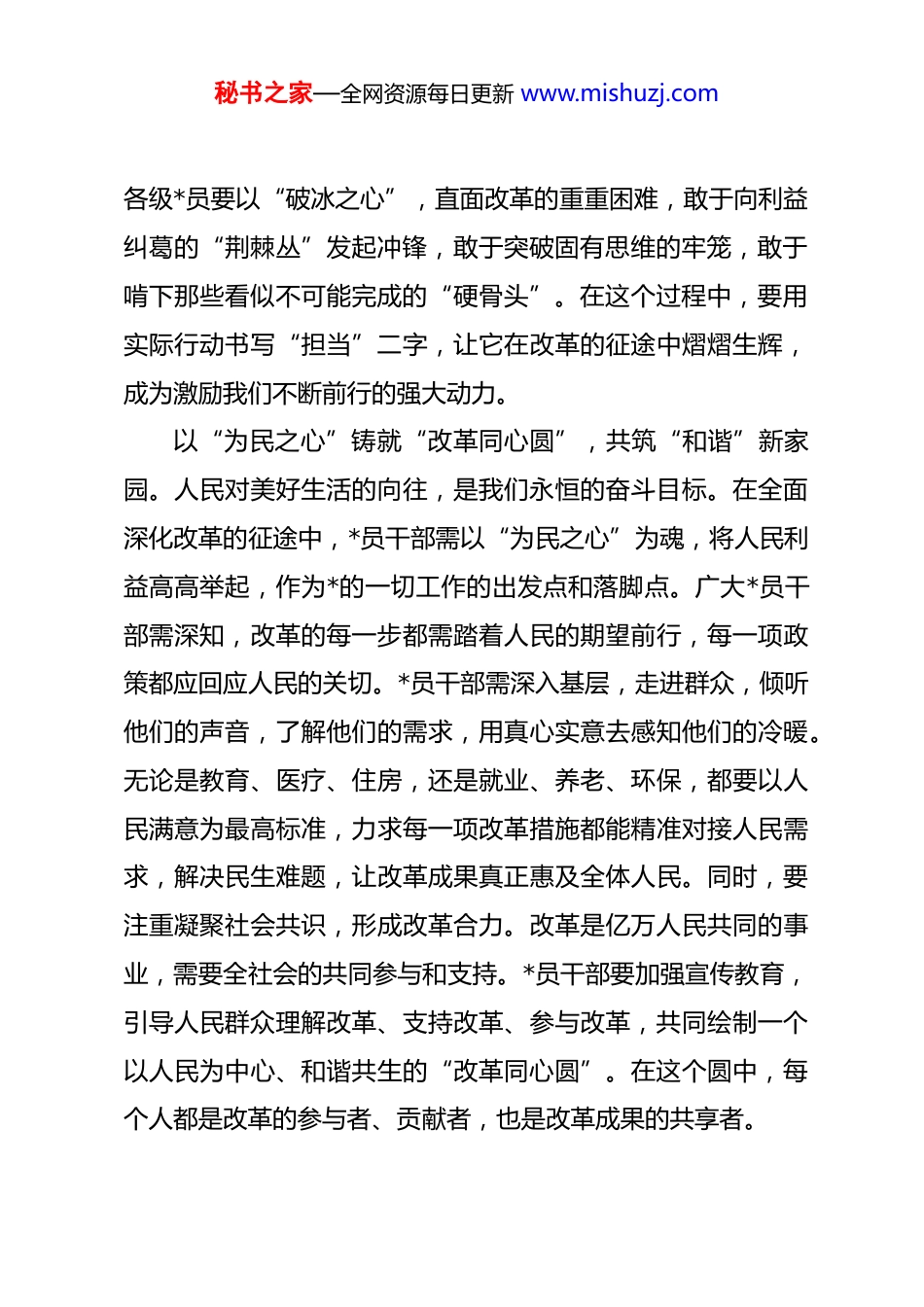 秘书之家—全网资源每日更新 www.mishuzj.com

各级*员要以“破冰之心”，直面改革的重重困难，敢于向利益纠葛的“荆棘丛”发起冲锋，敢于突破固有思维的牢笼，敢于啃下那些看似不可能完成的“硬骨头”。在这个过程中，要用实际行动书写“担当”二字，让它在改革的征途中熠熠生辉，成为激励我们不断前行的强大动力。

以“为民之心”铸就“改革同心圆”，共筑“和谐”新家园。人民对美好生活的向往，是我们永恒的奋斗目标。在全面深化改革的征途中，*员干部需以“为民之心”为魂，将人民利益高高举起，作为*的一切工作的出发点和落脚点。广大*员干部需深知，改革的每一步都需踏着人民的期望前行，每一项政策都应回应人民的关切。*员干部需深入基层，走进群众，倾听他们的声音，了解他们的需求，用真心实意去感知他们的冷暖。无论是教育、医疗、住房，还是就业、养老、环保，都要以人民满意为最高标准，力求每一项改革措施都能精准对接人民需求，解决民生难题，让改革成果真正惠及全体人民。同时，要注重凝聚社会共识，形成改革合力。改革是亿万人民共同的事业，需要全社会的共同参与和支持。*员干部要加强宣传教育，引导人民群众理解改革、支持改革、参与改革，共同绘制一个以人民为中心、和谐共生的“改革同心圆”。在这个圆中，每个人都是改革的参与者、贡献者，也是改革成果的共享者。